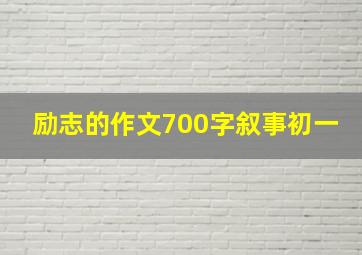 励志的作文700字叙事初一